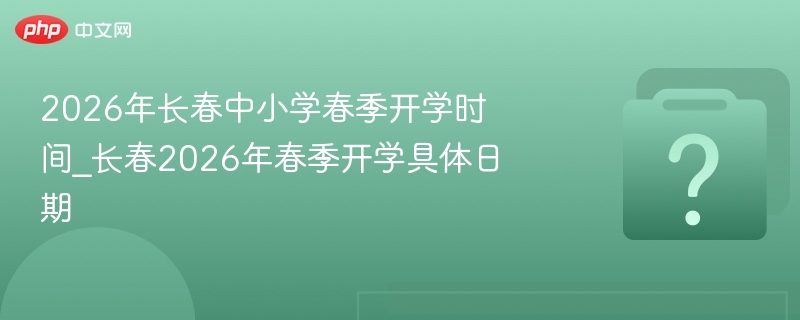 php 中文网

2026年长春中小学春季开学时间_长春2026年春季开学具体日期

?